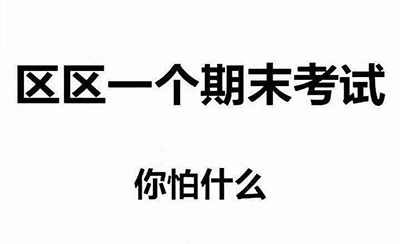 区区一个期末考试

你怕什么